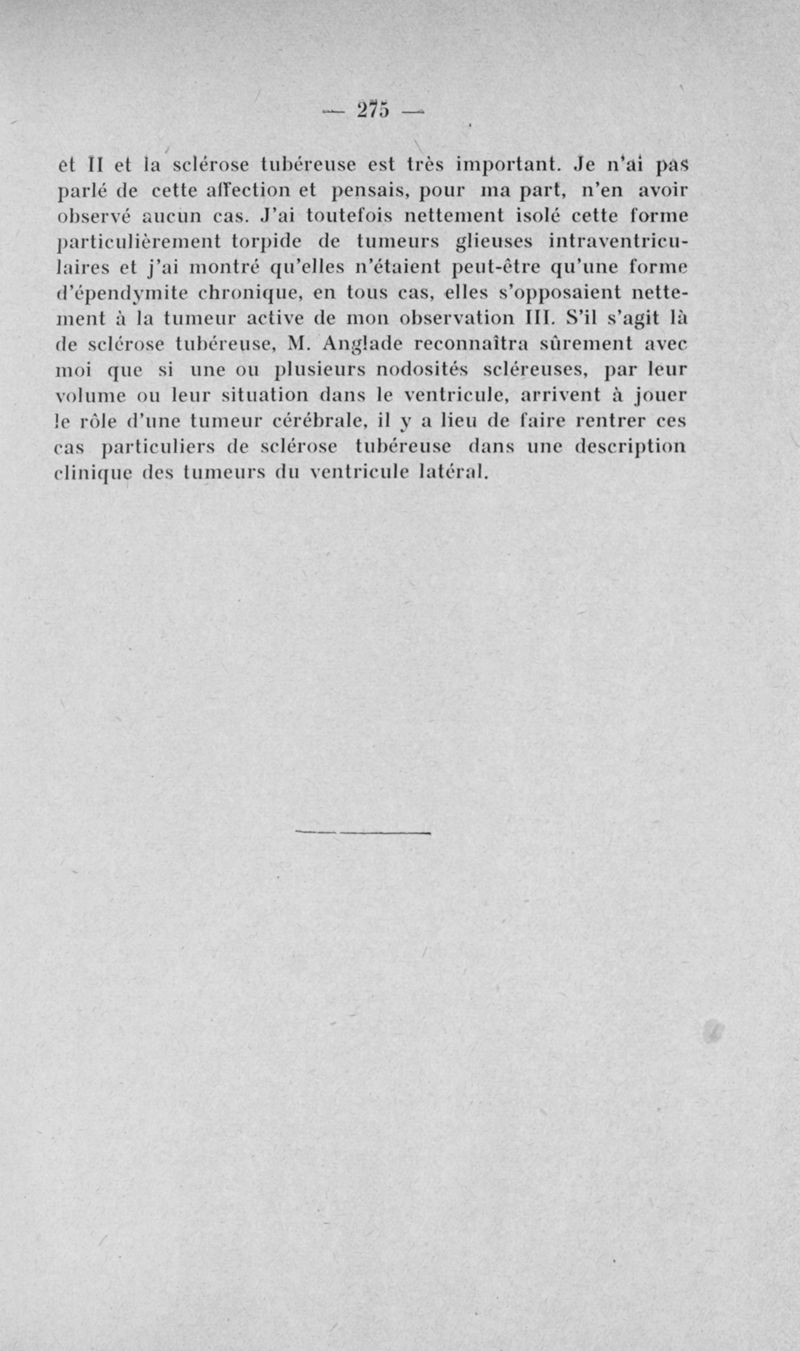 — 275 —

et II et la sclérose tubéreuse est très important. Je n'ai pas parlé de cette affection et pensais, pour ma part, n'en avoir observé aucun cas. J'ai toutefois nettement isolé cette forme particulièrement torpide de tumeurs glieuses intraventriculaires et j'ai montré qu'elles n'étaient peut-être qu'une forme d'épendymite chronique, en tous cas, elles s'opposaient nettement à la tumeur active de mon observation III. S'il s'agit là de sclérose tubéreuse, M. Anglade reconnaîtra sûrement avec moi que si une ou plusieurs nodosités scléreuses, par leur volume ou leur situation dans le ventricule, arrivent à jouer le rôle d'une tumeur cérébrale, il y a lieu de faire rentrer ces cas particuliers de sclérose tubéreuse dans une description clinique des tumeurs du ventricule latéral.